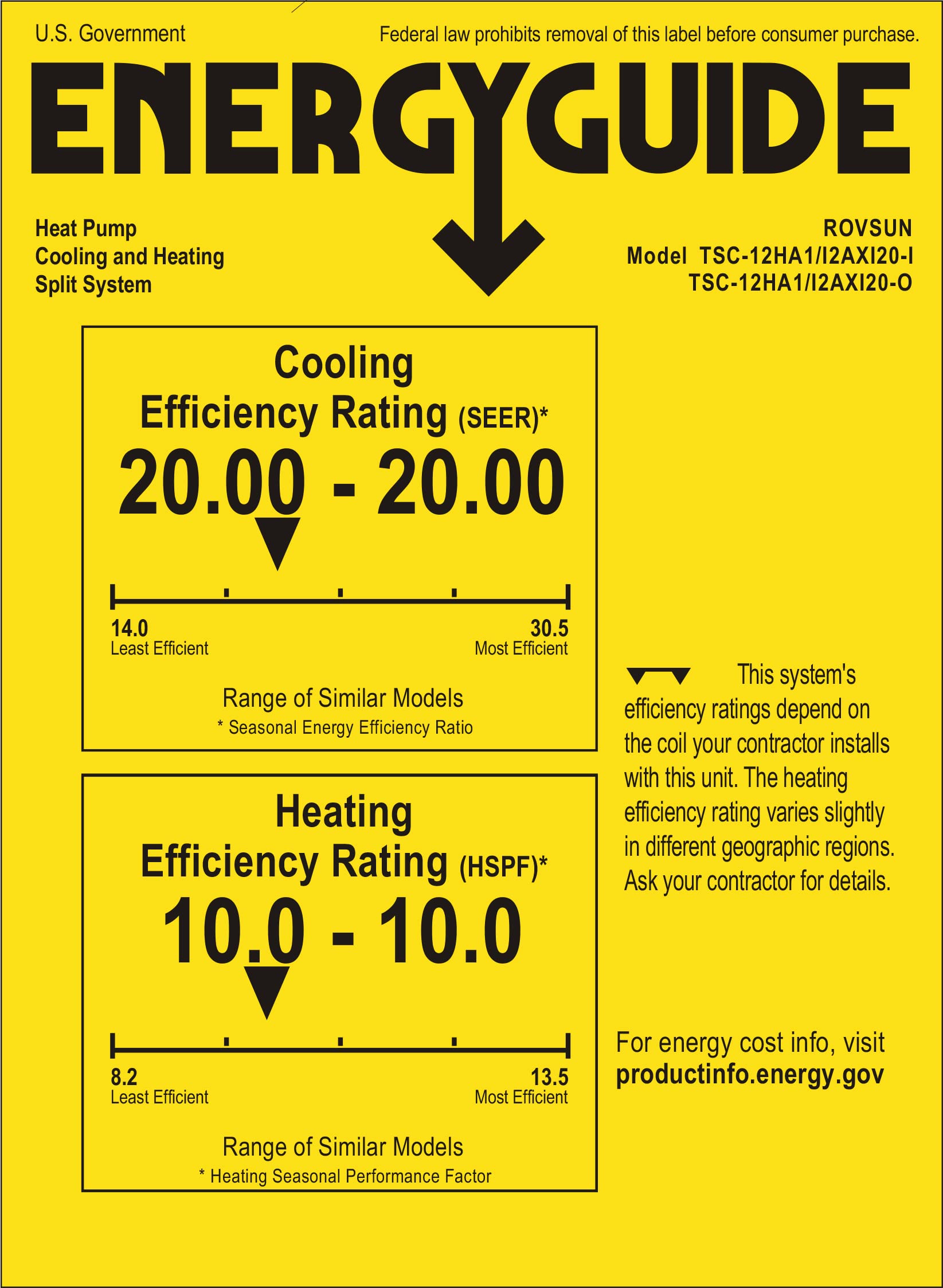 U.S. Government

Federal law prohibits removal of this label before consumer purchase.

ENERGYGUIDE

Heat Pump
Cooling and Heating
Split System

ROVSUN
Model TSC-12HA1/I2AXI20-I
TSC-12HA1/I2AXI20-O

Cooling
Efficiency Rating (SEER)*
20.00 - 20.00

14.0
Least Efficient

30.5
Most Efficient

Range of Similar Models
* Seasonal Energy Efficiency Ratio

Heating
Efficiency Rating (HSPF)*
10.0 - 10.0

8.2
Least Efficient

13.5
Most Efficient

Range of Similar Models
* Heating Seasonal Performance Factor

This system's efficiency ratings depend on the coil your contractor installs with this unit. The heating efficiency rating varies slightly in different geographic regions. Ask your contractor for details.

For energy cost info, visit
productinfo.energy.gov